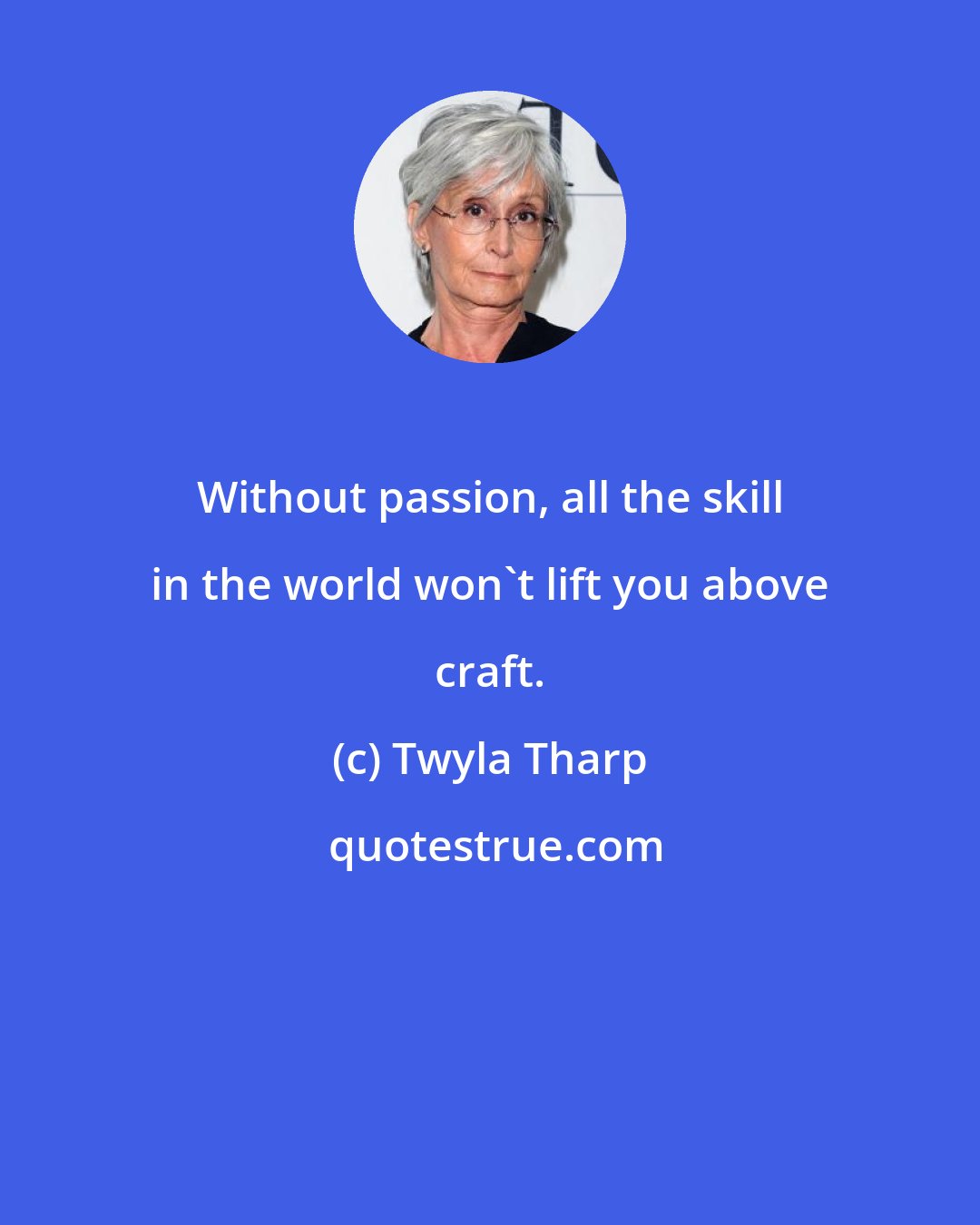 Without passion, all the skill in the world won`t lift you above craft.

(c) Twyla Tharp

quotestrue.com